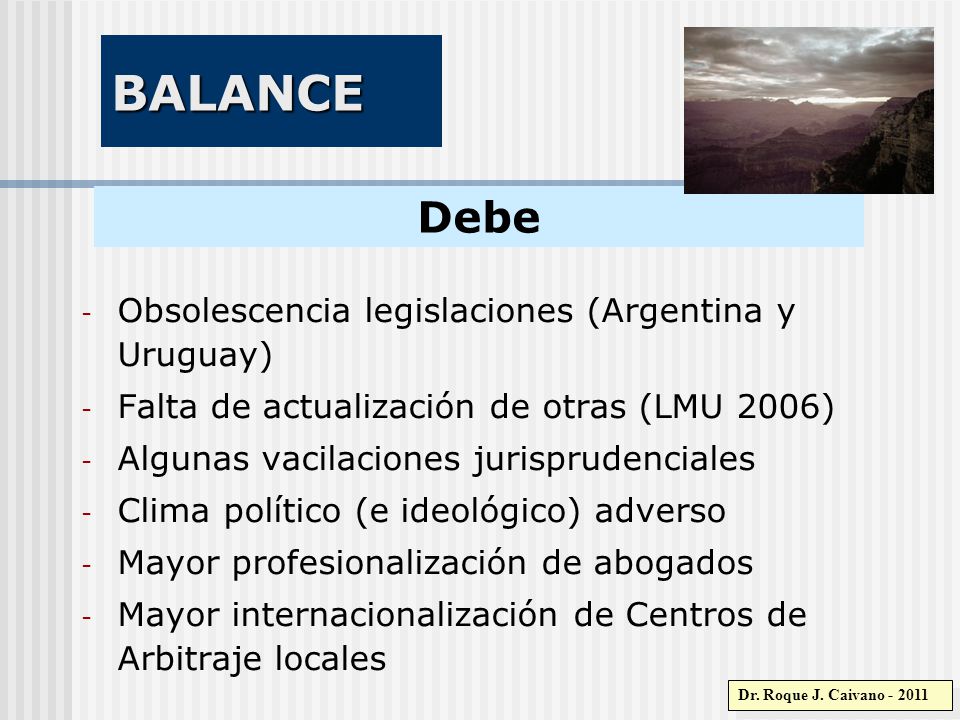 BALANCE

Debe

- Obsolescencia legislaciones (Argentina y Uruguay)
- Falta de actualización de otras (LMU 2006)
- Algunas vacilaciones jurisprudenciales
- Clima político (e ideológico) adverso
- Mayor profesionalización de abogados
- Mayor internacionalización de Centros de Arbitraje locales

Dr. Roque J. Caivano - 2011